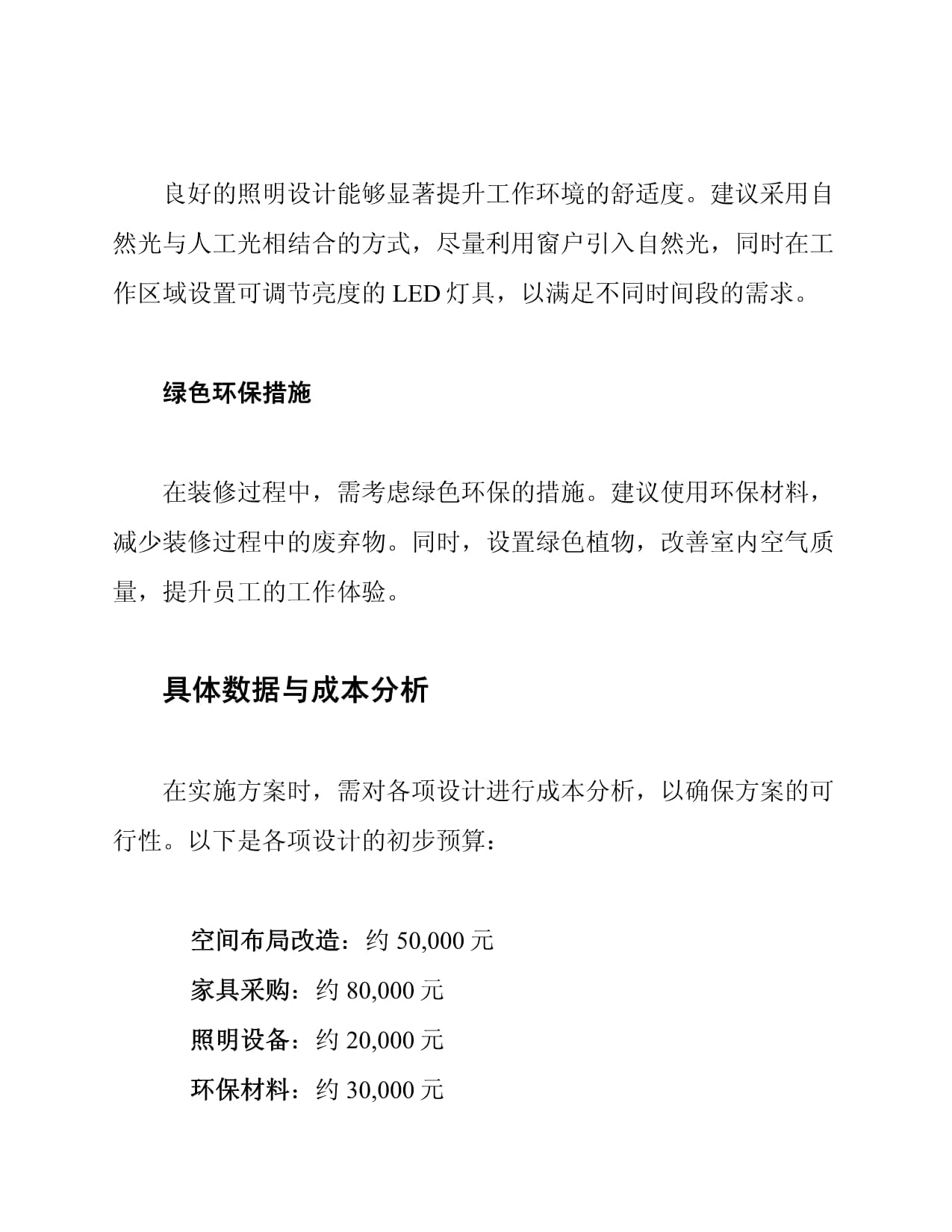 良好的照明设计能够显著提升工作环境的舒适度。建议采用自然光与人工光相结合的方式，尽量利用窗户引入自然光，同时在工作区域设置可调节亮度的 LED 灯具，以满足不同时间段的需求。

绿色环保措施

在装修过程中，需考虑绿色环保的措施。建议使用环保材料，减少装修过程中的废弃物。同时，设置绿色植物，改善室内空气质量，提升员工的工作体验。

具体数据与成本分析

在实施方案时，需对各项设计进行成本分析，以确保方案的可行性。以下是各项设计的初步预算：

空间布局改造：约 50,000 元
家具采购：约 80,000 元
照明设备：约 20,000 元
环保材料：约 30,000 元